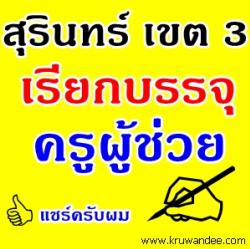 สุรินทร์ เขต 3

เรียกบรรจุ

ครูผู้ช่วย

แชร์ครับผม

www.kruwandee.com